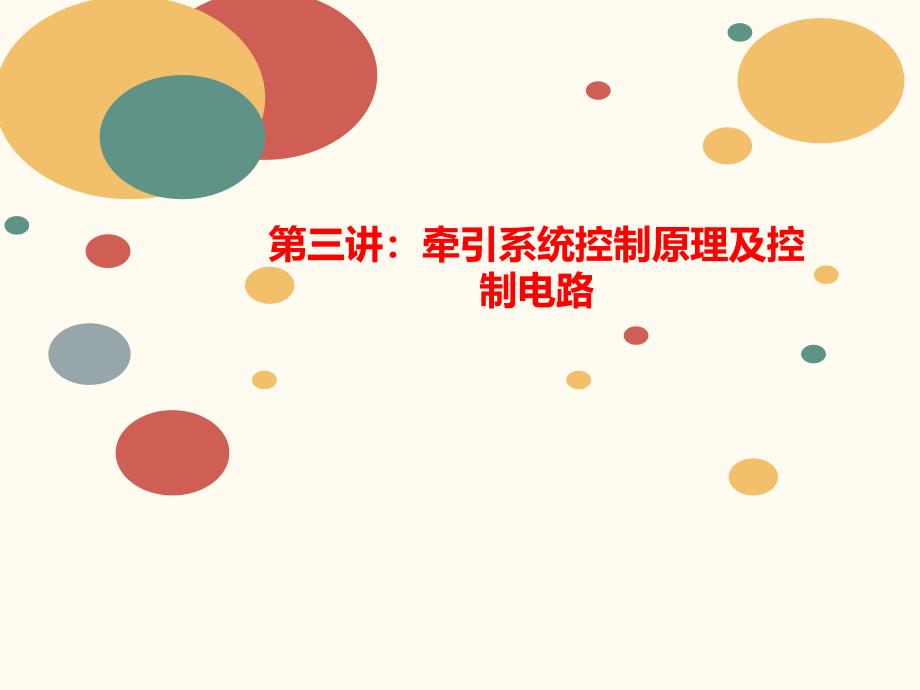 第三讲：牵引系统控制原理及控制电路